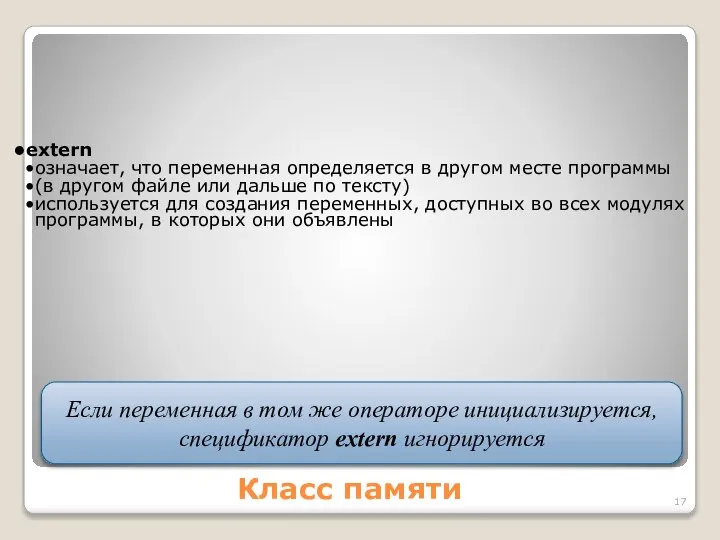 •extern
•означает, что переменная определяется в другом месте программы
•(в другом файле или дальше по тексту)
•используется для создания переменных, доступных во всех модулях программы, в которых они объявлены

Если переменная в том же операторе инициализируется, спецификатор extern игнорируется

Класс памяти

17